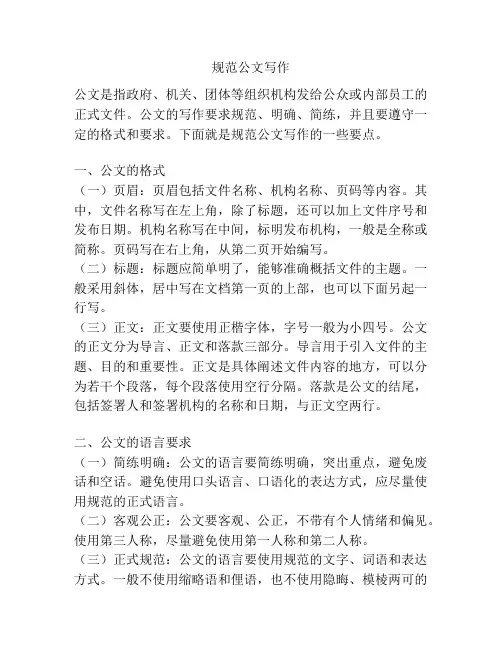 规范公文写作

公文是指政府、机关、团体等组织机构发给公众或内部员工的正式文件。公文的写作要求规范、明确、简练，并且要遵守一定的格式和要求。下面就是规范公文写作的一些要点。

一、公文的格式
（一）页眉：页眉包括文件名称、机构名称、页码等内容。其中，文件名称写在左上角，除了标题，还可以加上文件序号和发布日期。机构名称写在中间，标明发布机构，一般是全称或简称。页码写在右上角，从第二页开始编写。
（二）标题：标题应简单明了，能够准确概括文件的主题。一般采用斜体，居中写在文档第一页的上部，也可以下面另起一行写。
（三）正文：正文要使用正楷字体，字号一般为小四号。公文的正文分为导言、正文和落款三部分。导言用于引入文件的主题、目的和重要性。正文是具体阐述文件内容的地方，可以分为若干个段落，每个段落使用空行分隔。落款是公文的结尾，包括签署人和签署机构的名称和日期，与正文空两行。

二、公文的语言要求
（一）简练明确：公文的语言要简练明确，突出重点，避免废话和空话。避免使用口头语言、口语化的表达方式，应尽量使用规范的正式语言。
（二）客观公正：公文要客观、公正，不带有个人情绪和偏见。使用第三人称，尽量避免使用第一人称和第二人称。
（三）正式规范：公文的语言要使用规范的文字、词语和表达方式。一般不使用缩略语和俚语，也不使用隐晦、模棱两可的